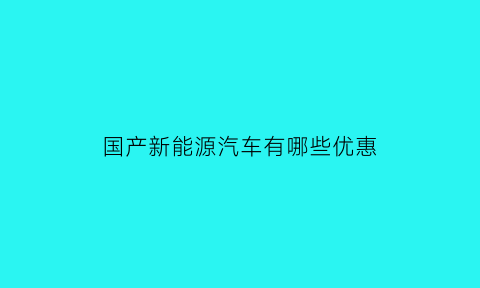 国产新能源汽车有哪些优惠